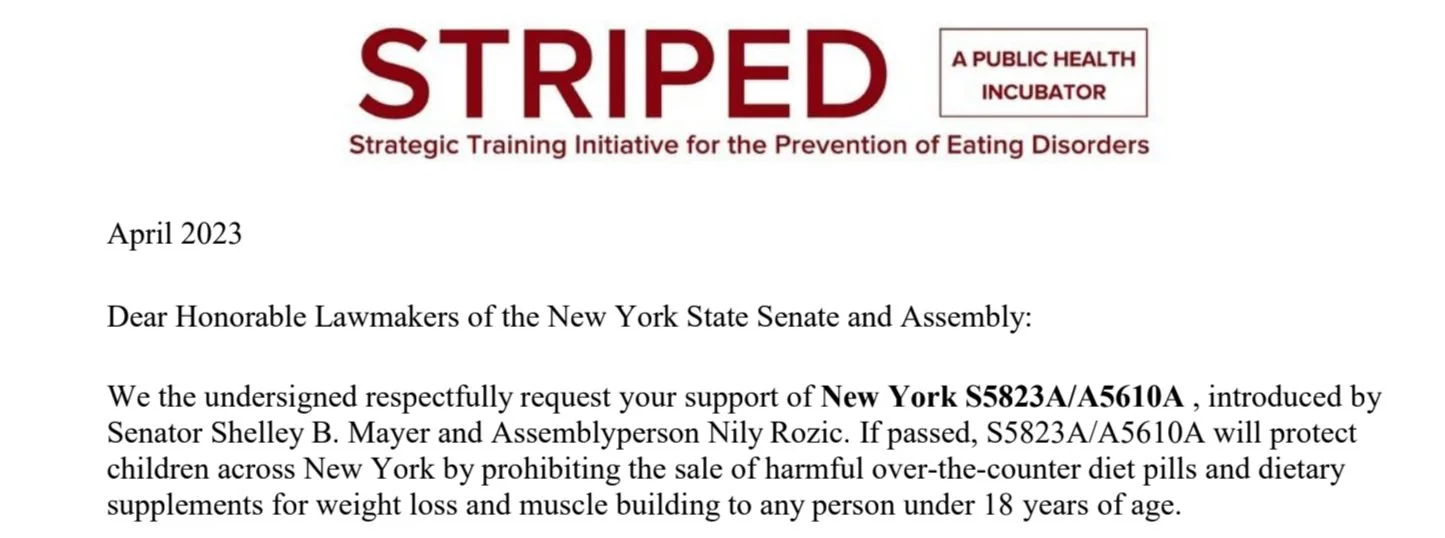 STRIPED

A PUBLIC HEALTH INCUBATOR

Strategic Training Initiative for the Prevention of Eating Disorders

April 2023

Dear Honorable Lawmakers of the New York State Senate and Assembly:

We the undersigned respectfully request your support of New York S5823A/A5610A , introduced by Senator Shelley B. Mayer and Assemblyperson Nily Rozic. If passed, S5823A/A5610A will protect children across New York by prohibiting the sale of harmful over-the-counter diet pills and dietary supplements for weight loss and muscle building to any person under 18 years of age.